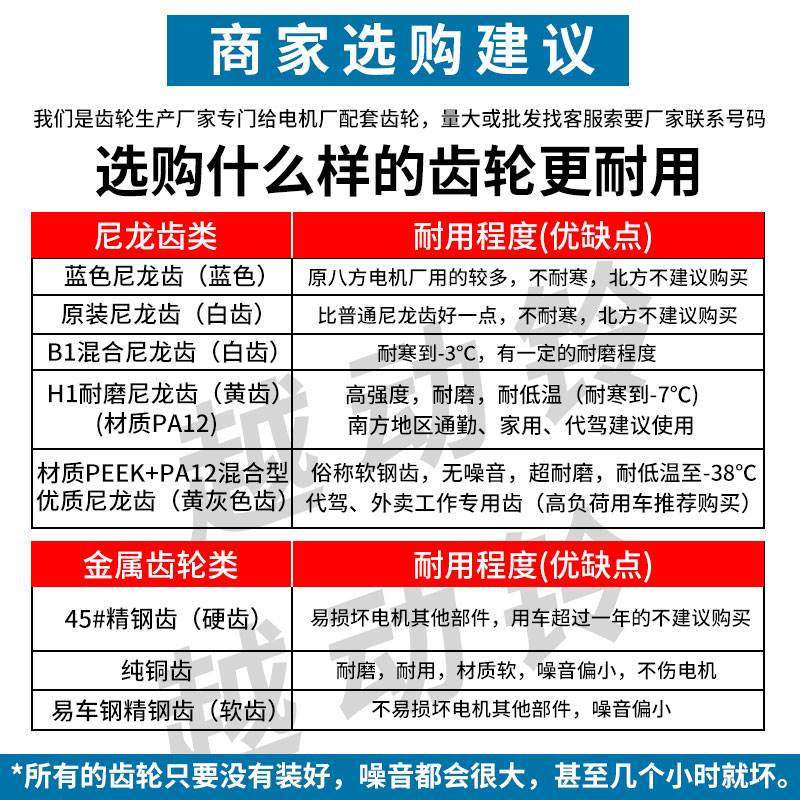 商家选购建议

我们是齿轮生产厂家专门给电机厂配套齿轮，量大或批发找客服索要厂家联系号码

选购什么样的齿轮更耐用

| 尼龙齿类 | 耐用程度(优缺点) |
|---|---|
| 蓝色尼龙齿（蓝色） | 原八方电机厂用的较多，不耐寒，北方不建议购买 |
| 原装尼龙齿（白齿） | 比普通尼龙齿好一点，不耐寒，北方不建议购买 |
| B1混合尼龙齿（白齿） | 耐寒到-3°C，有一定的耐磨程度 |
| H1耐磨尼龙齿（黄齿）(材质PA12) | 高强度，耐磨，耐低温（耐寒到-7°C）南方地区通勤、家用、代驾建议使用 |
| 材质PEEK+PA12混合型优质尼龙齿（黄灰色齿） | 俗称软钢齿，无噪音，超耐磨，耐低温至-38°C 代驾、外卖工作专用齿（高负荷用车推荐购买） |

| 金属齿轮类 | 耐用程度(优缺点) |
|---|---|
| 45#精钢齿（硬齿） | 易损坏电机其他部件，用车超过一年的不建议购买 |
| 纯铜齿 | 耐磨，耐用，材质软，噪音偏小，不伤电机 |
| 易车钢精钢齿（软齿） | 不易损坏电机其他部件，噪音偏小 |

越动铃

*所有的齿轮只要没有装好，噪音都会很大，甚至几个小时就坏。